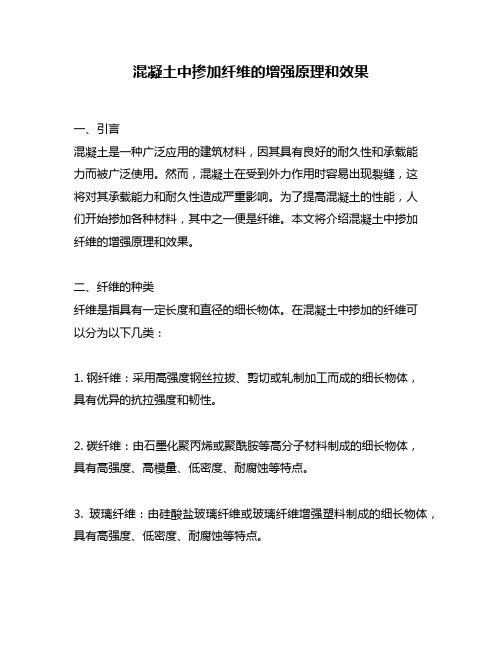 混凝土中掺加纤维的增强原理和效果

一、引言
混凝土是一种广泛应用的建筑材料，因其具有良好的耐久性和承载能力而被广泛使用。然而，混凝土在受到外力作用时容易出现裂缝，这将对其承载能力和耐久性造成严重影响。为了提高混凝土的性能，人们开始掺加各种材料，其中之一便是纤维。本文将介绍混凝土中掺加纤维的增强原理和效果。

二、纤维的种类
纤维是指具有一定长度和直径的细长物体。在混凝土中掺加的纤维可以分为以下几类：

1. 钢纤维：采用高强度钢丝拉拔、剪切或轧制加工而成的细长物体，具有优异的抗拉强度和韧性。

2. 碳纤维：由石墨化聚丙烯或聚酰胺等高分子材料制成的细长物体，具有高强度、高模量、低密度、耐腐蚀等特点。

3. 玻璃纤维：由硅酸盐玻璃纤维或玻璃纤维增强塑料制成的细长物体，具有高强度、低密度、耐腐蚀等特点。